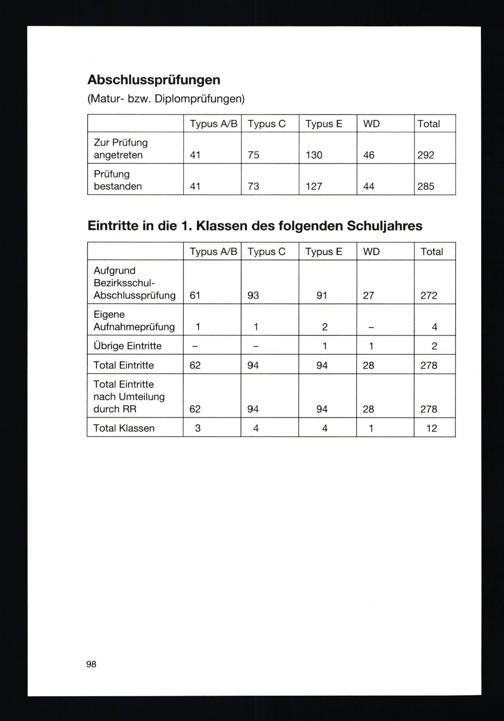 Abschlussprüfungen
(Matur- bzw. Diplomprüfungen)

| | Typus A/B | Typus C | Typus E | WD | Total |
|---|---|---|---|---|---|
| Zur Prüfung angetreten | 41 | 75 | 130 | 46 | 292 |
| Prüfung bestanden | 41 | 73 | 127 | 44 | 285 |

Eintritte in die 1. Klassen des folgenden Schuljahres

| | Typus A/B | Typus C | Typus E | WD | Total |
|---|---|---|---|---|---|
| Aufgrund Bezirksschul-Abschlussprüfung | 61 | 93 | 91 | 27 | 272 |
| Eigene Aufnahmeprüfung | 1 | 1 | 2 | – | 4 |
| Übrige Eintritte | – | – | 1 | 1 | 2 |
| Total Eintritte | 62 | 94 | 94 | 28 | 278 |
| Total Eintritte nach Umteilung durch RR | 62 | 94 | 94 | 28 | 278 |
| Total Klassen | 3 | 4 | 4 | 1 | 12 |

98